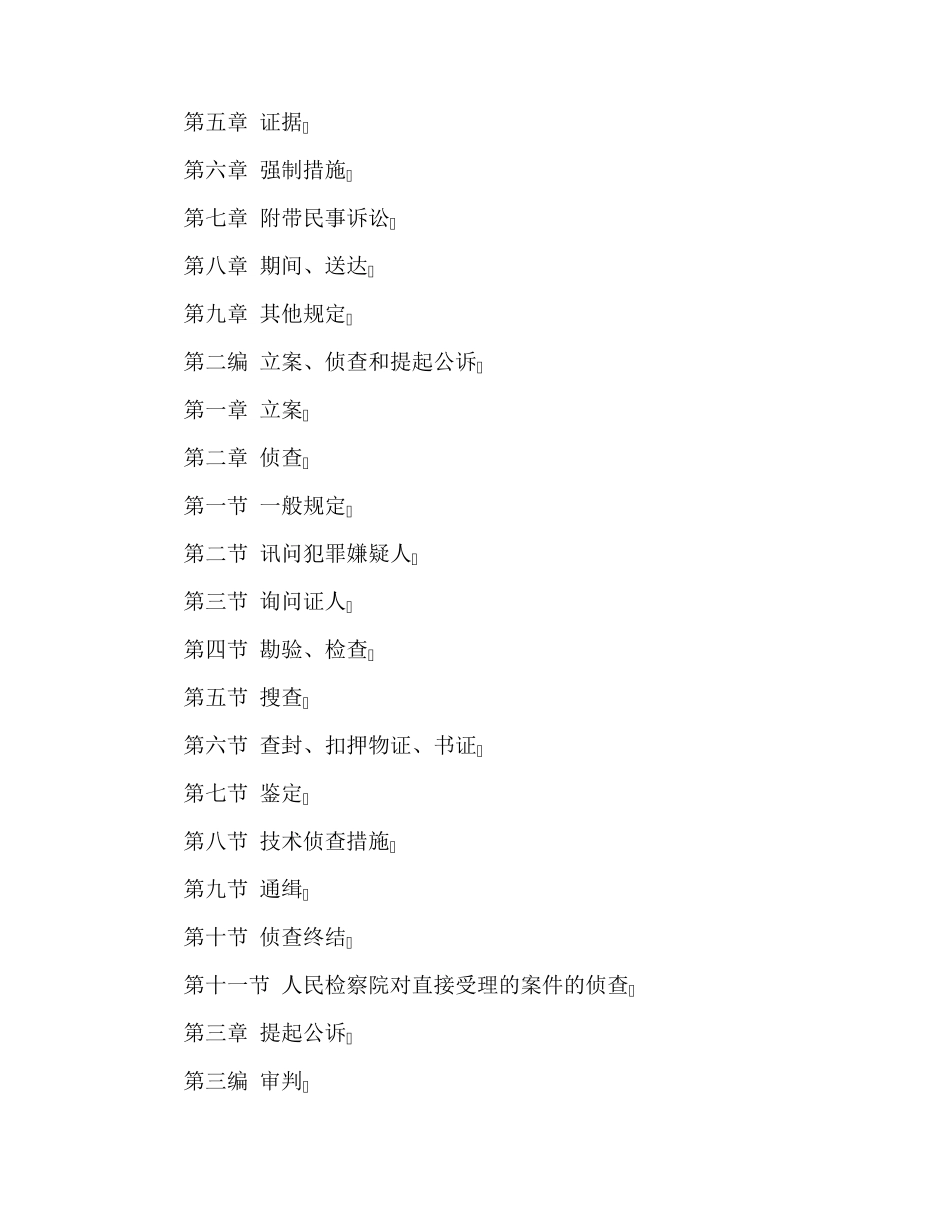 第五章 证据

第六章 强制措施

第七章 附带民事诉讼

第八章 期间、送达

第九章 其他规定

第二编 立案、侦查和提起公诉

第一章 立案

第二章 侦查

第一节 一般规定

第二节 讯问犯罪嫌疑人

第三节 询问证人

第四节 勘验、检查

第五节 搜查

第六节 查封、扣押物证、书证

第七节 鉴定

第八节 技术侦查措施

第九节 通缉

第十节 侦查终结

第十一节 人民检察院对直接受理的案件的侦查

第三章 提起公诉

第三编 审判